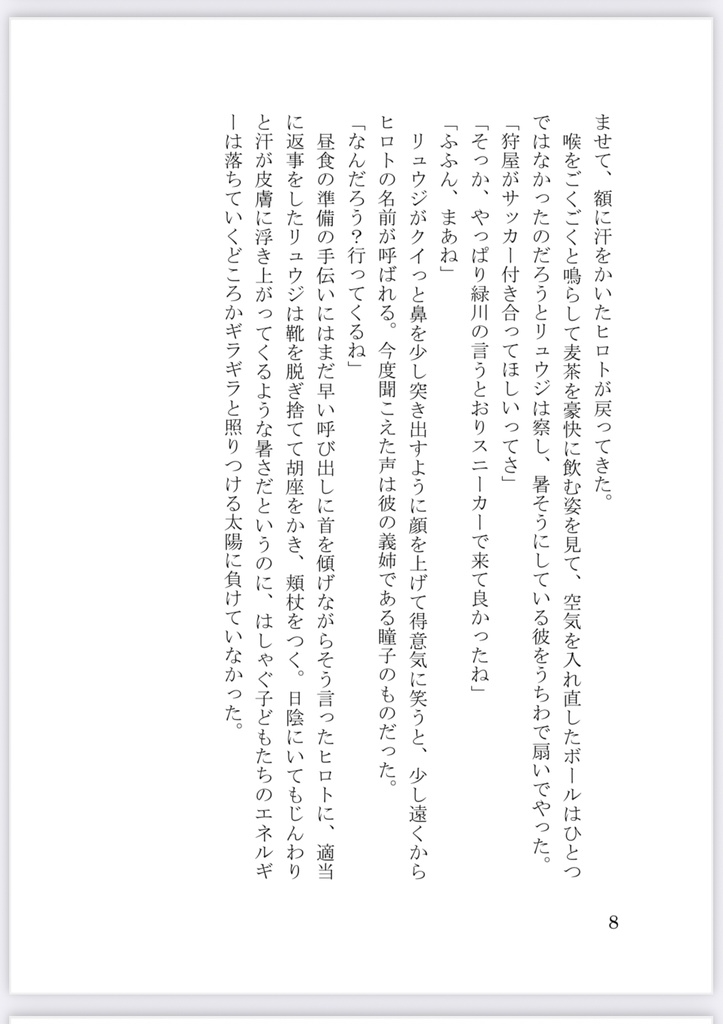 ませて、額に汗をかいたヒロトが戻ってきた。
　喉をごくごくと鳴らして麦茶を豪快に飲む姿を見て、空気を入れ直したボールはひとつではなかったのだろうとリュウジは察し、暑そうにしている彼をうちわで扇いでやった。
「狩屋がサッカー付き合ってほしいってさ」
「そっか、やっぱり緑川の言うとおりスニーカーで来て良かったね」
「ふふん、まあね」
　リュウジがクイっと鼻を少し突き出すように顔を上げて得意気に笑うと、少し遠くからヒロトの名前が呼ばれる。今度聞こえた声は彼の義姉である瞳子のものだった。
「なんだろう?行ってくるね」
　昼食の準備の手伝いにはまだ早い呼び出しに首を傾げながらそう言ったヒロトに、適当に返事をしたリュウジは靴を脱ぎ捨てて胡座をかき、頬杖をつく。日陰にいてもじんわりと汗が皮膚に浮き上がってくるような暑さだというのに、はしゃぐ子どもたちのエネルギーは落ちていくどころかギラギラと照りつける太陽に負けていなかった。

8